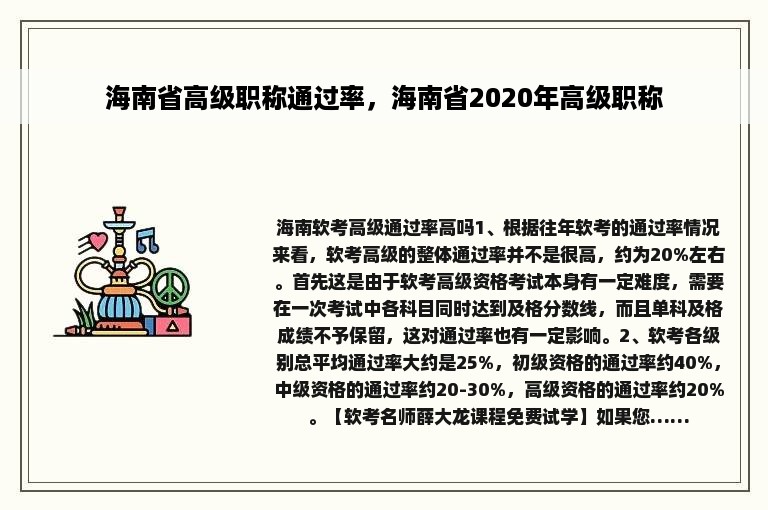 海南省高级职称通过率，海南省2020年高级职称

海南软考高级通过率高吗1、根据往年软考的通过率情况来看，软考高级的整体通过率并不是很高，约为20%左右。首先这是由于软考高级资格考试本身有一定难度，需要在一次考试中各科目同时达到及格分数线，而且单科及格成绩不予保留，这对通过率也有一定影响。2、软考各级别总平均通过率大约是25%，初级资格的通过率约40%，中级资格的通过率约20-30%，高级资格的通过率约20%。【软考名师薛大龙课程免费试学】如果您......